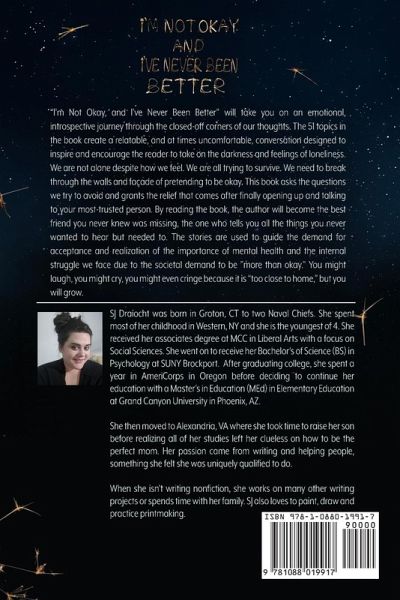 I'M NOT OKAY AND I'VE NEVER BEEN BETTER

"I'm Not Okay, and I've Never Been Better" will take you on an emotional, introspective journey through the closed-off corners of our thoughts. The 51 topics in the book create a relatable, and at times uncomfortable, conversation designed to inspire and encourage the reader to take on the darkness and feelings of loneliness. We are not alone despite how we feel. We are all trying to survive. We need to break through the walls and façade of pretending to be okay. This book asks the questions we try to avoid and grants the relief that comes after finally opening up and talking to your most-trusted person. By reading the book, the author will become the best friend you never knew was missing, the one who tells you all the things you never wanted to hear but needed to. The stories are used to guide the demand for acceptance and realization of the importance of mental health and the internal struggle we face due to the societal demand to be "more than okay." You might laugh, you might cry, you might even cringe because it is "too close to home," but you will grow.

SJ Draiocht was born in Groton, CT to two Naval Chiefs. She spent most of her childhood in Western, NY and she is the youngest of 4. She received her associates degree at MCC in Liberal Arts with a focus on Social Sciences. She went on to receive her Bachelor's of Science (BS) in Psychology at SUNY Brockport. After graduating college, she spent a year in AmeriCorps in Oregon before deciding to continue her education with a Master's in Education (MEd) in Elementary Education at Grand Canyon University in Phoenix, AZ.

She then moved to Alexandria, VA where she took time to raise her son before realizing all of her studies left her clueless on how to be the perfect mom. Her passion came from writing and helping people, something she felt she was uniquely qualified to do.

When she isn't writing nonfiction, she works on many other writing projects or spends time with her family. SJ also loves to paint, draw and practice printmaking.

ISBN 978-1-0880-1991-7
90000
9 781088 019917